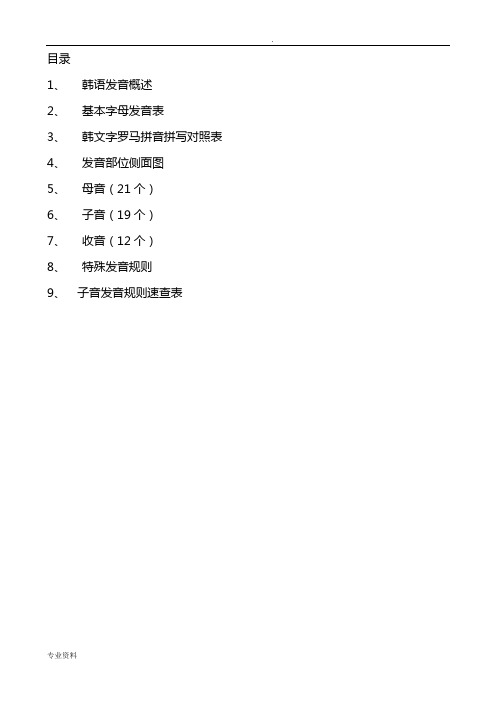 .

目录

1、 韩语发音概述

2、 基本字母发音表

3、 韩文字罗马拼音拼写对照表

4、 发音部位侧面图

5、 母音（21 个）

6、 子音（19 个）

7、 收音（12 个）

8、 特殊发音规则

9、 子音发音规则速查表

专业资料